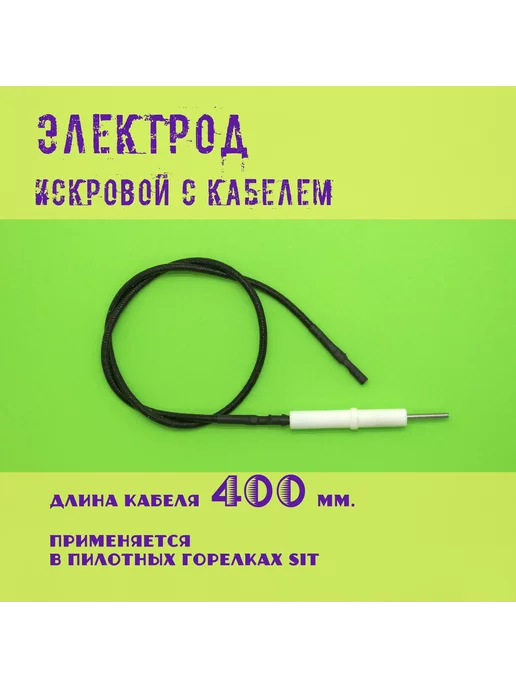 ЭЛЕКТРОД
ИСКРОВОЙ С КАБЕЛЕМ

ДЛИНА КАБЕЛЯ 400 ММ.

ПРИМЕНЯЕТСЯ
В ПИЛОТНЫХ ГОРЕЛКАХ SIT